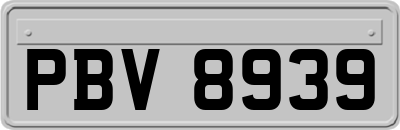 PBV 8939